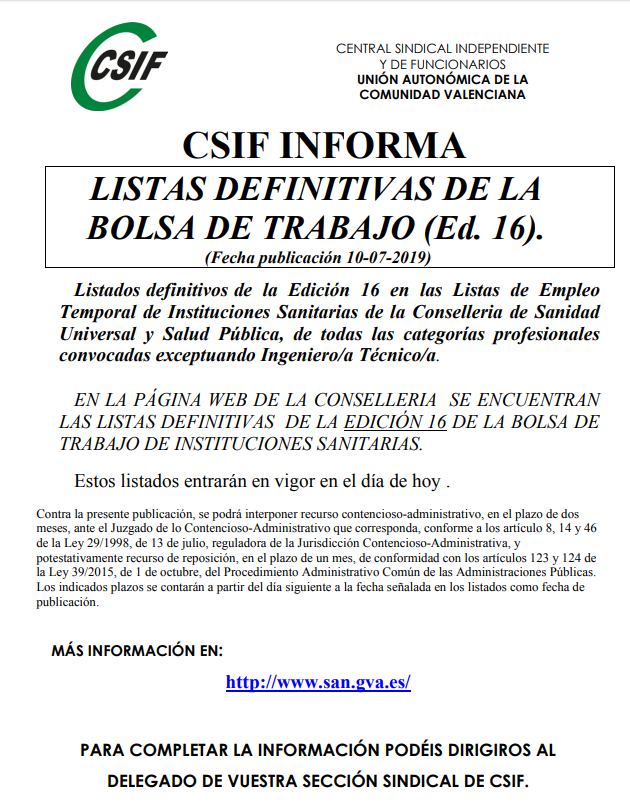 CSIF

CENTRAL SINDICAL INDEPENDIENTE Y DE FUNCIONARIOS
UNIÓN AUTONÓMICA DE LA COMUNIDAD VALENCIANA

CSIF INFORMA

LISTAS DEFINITIVAS DE LA BOLSA DE TRABAJO (Ed. 16).

(Fecha publicación 10-07-2019)

Listados definitivos de la Edición 16 en las Listas de Empleo Temporal de Instituciones Sanitarias de la Conselleria de Sanidad Universal y Salud Pública, de todas las categorías profesionales convocadas exceptuando Ingeniero/a Técnico/a.

EN LA PÁGINA WEB DE LA CONSELLERIA SE ENCUENTRAN LAS LISTAS DEFINITIVAS DE LA EDICIÓN 16 DE LA BOLSA DE TRABAJO DE INSTITUCIONES SANITARIAS.

Estos listados entrarán en vigor en el día de hoy .

Contra la presente publicación, se podrá interponer recurso contencioso-administrativo, en el plazo de dos meses, ante el Juzgado de lo Contencioso-Administrativo que corresponda, conforme a los artículo 8, 14 y 46 de la Ley 29/1998, de 13 de julio, reguladora de la Jurisdicción Contencioso-Administrativa, y potestativamente recurso de reposición, en el plazo de un mes, de conformidad con los artículos 123 y 124 de la Ley 39/2015, de 1 de octubre, del Procedimiento Administrativo Común de las Administraciones Públicas. Los indicados plazos se contarán a partir del día siguiente a la fecha señalada en los listados como fecha de publicación.

MÁS INFORMACIÓN EN:

http://www.san.gva.es/

PARA COMPLETAR LA INFORMACIÓN PODÉIS DIRIGIROS AL DELEGADO DE VUESTRA SECCIÓN SINDICAL DE CSIF.